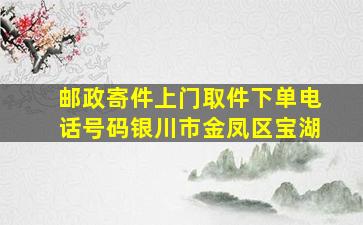 邮政寄件上门取件下单电话号码银川市金凤区宝湖